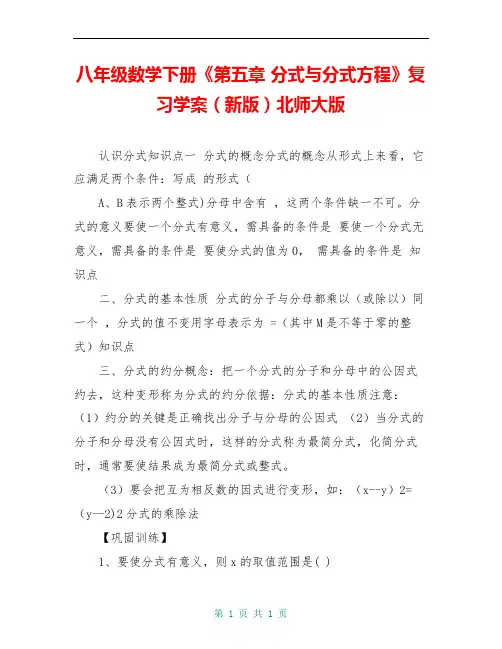 八年级数学下册《第五章 分式与分式方程》复习学案（新版）北师大版

认识分式知识点一 分式的概念分式的概念从形式上来看，它应满足两个条件：写成 的形式（

A、B表示两个整式)分母中含有 ，这两个条件缺一不可。分式的意义要使一个分式有意义，需具备的条件是 要使一个分式无意义，需具备的条件是 要使分式的值为0， 需具备的条件是 知识点

二、分式的基本性质 分式的分子与分母都乘以（或除以）同一个 ，分式的值不变用字母表示为 =（其中M是不等于零的整式）知识点

三、分式的约分概念：把一个分式的分子和分母中的公因式约去，这种变形称为分式的约分依据：分式的基本性质注意：（1）约分的关键是正确找出分子与分母的公因式 （2）当分式的分子和分母没有公因式时，这样的分式称为最简分式，化简分式时，通常要使结果成为最简分式或整式。

（3）要会把互为相反数的因式进行变形，如：（x--y）2=（y--2)2分式的乘除法

【巩固训练】

1、要使分式有意义，则x的取值范围是( )

第 1 页 共 1 页